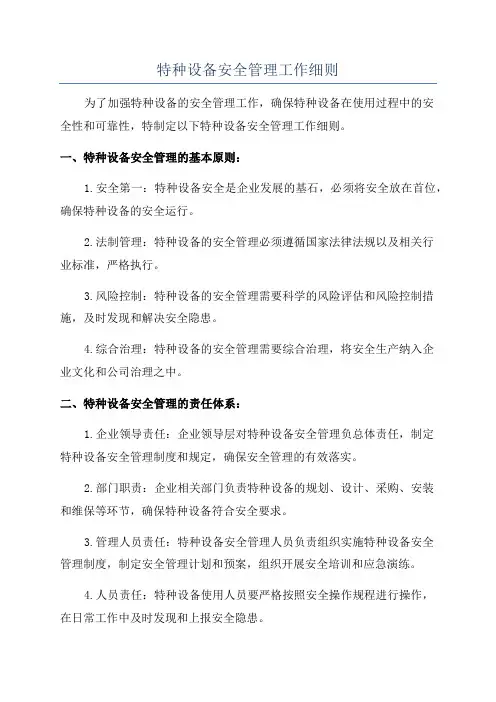 特种设备安全管理工作细则

为了加强特种设备的安全管理工作，确保特种设备在使用过程中的安全性和可靠性，特制定以下特种设备安全管理工作细则。

一、特种设备安全管理的基本原则：

1. 安全第一：特种设备安全是企业发展的基石，必须将安全放在首位，确保特种设备的安全运行。

2. 法制管理：特种设备的安全管理必须遵循国家法律法规以及相关行业标准，严格执行。

3. 风险控制：特种设备的安全管理需要科学的风险评估和风险控制措施，及时发现和解决安全隐患。

4. 综合治理：特种设备的安全管理需要综合治理，将安全生产纳入企业文化和公司治理之中。

二、特种设备安全管理的责任体系：

1. 企业领导责任：企业领导层对特种设备安全管理负总体责任，制定特种设备安全管理制度和规定，确保安全管理的有效落实。

2. 部门职责：企业相关部门负责特种设备的规划、设计、采购、安装和维保等环节，确保特种设备符合安全要求。

3. 管理人员责任：特种设备安全管理人员负责组织实施特种设备安全管理制度，制定安全管理计划和预案，组织开展安全培训和应急演练。

4. 人员责任：特种设备使用人员要严格按照安全操作规程进行操作，在日常工作中及时发现和上报安全隐患。